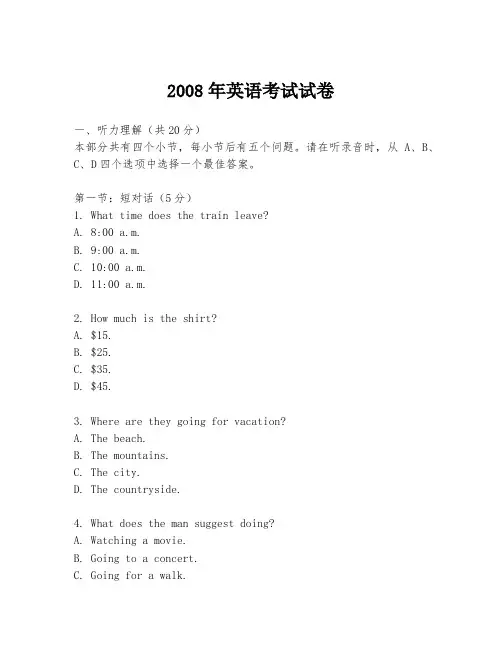 2008 年英语考试试卷

一、听力理解（共 20 分）
本部分共有四个小节，每小节后有五个问题。请在听录音时，从 A、B、C、D 四个选项中选择一个最佳答案。

第一节：短对话（5 分）
1. What time does the train leave?
A. 8:00 a.m.
B. 9:00 a.m.
C. 10:00 a.m.
D. 11:00 a.m.

2. How much is the shirt?
A. \$15.
B. \$25.
C. \$35.
D. \$45.

3. Where are they going for vacation?
A. The beach.
B. The mountains.
C. The city.
D. The countryside.

4. What does the man suggest doing?
A. Watching a movie.
B. Going to a concert.
C. Going for a walk.